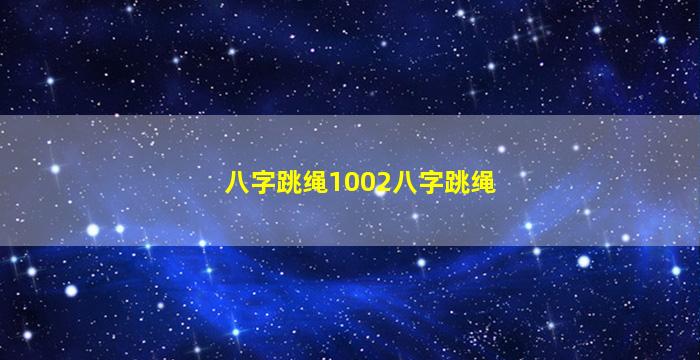 八字跳绳1002八字跳绳